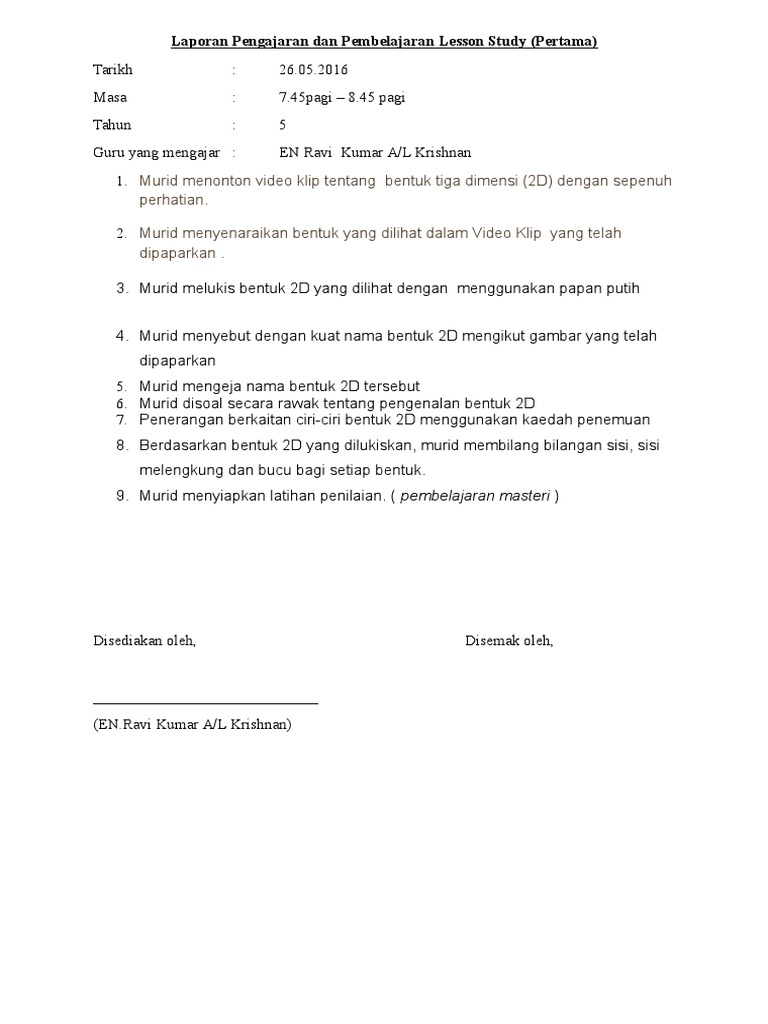 Laporan Pengajaran dan Pembelajaran Lesson Study (Pertama)

Tarikh : 26.05.2016

Masa : 7.45pagi – 8.45 pagi

Tahun : 5

Guru yang mengajar : EN Ravi Kumar A/L Krishnan

1. Murid menonton video klip tentang bentuk tiga dimensi (2D) dengan sepenuh perhatian.
2. Murid menyenaraikan bentuk yang dilihat dalam Video Klip yang telah dipaparkan .
3. Murid melukis bentuk 2D yang dilihat dengan menggunakan papan putih
4. Murid menyebut dengan kuat nama bentuk 2D mengikut gambar yang telah dipaparkan
5. Murid mengeja nama bentuk 2D tersebut
6. Murid disoal secara rawak tentang pengenalan bentuk 2D
7. Penerangan berkaitan ciri-ciri bentuk 2D menggunakan kaedah penemuan
8. Berdasarkan bentuk 2D yang dilukiskan, murid membilang bilangan sisi, sisi melengkung dan bucu bagi setiap bentuk.
9. Murid menyiapkan latihan penilaian. ( pembelajaran masteri )

Disediakan oleh,

Disemak oleh,

(EN.Ravi Kumar A/L Krishnan)